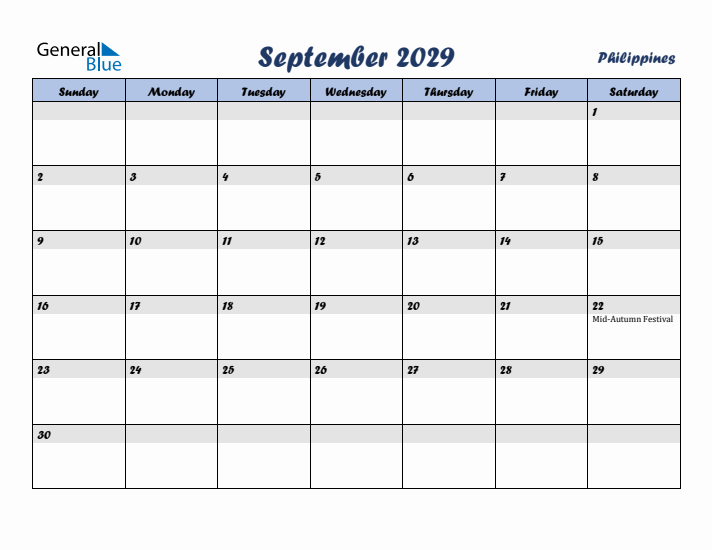 General Blue

September 2029

Philippines

| Sunday | Monday | Tuesday | Wednesday | Thursday | Friday | Saturday |
|---|---|---|---|---|---|---|
| | | | | | | 1 |
| 2 | 3 | 4 | 5 | 6 | 7 | 8 |
| 9 | 10 | 11 | 12 | 13 | 14 | 15 |
| 16 | 17 | 18 | 19 | 20 | 21 | 22 Mid-Autumn Festival |
| 23 | 24 | 25 | 26 | 27 | 28 | 29 |
| 30 | | | | | | |